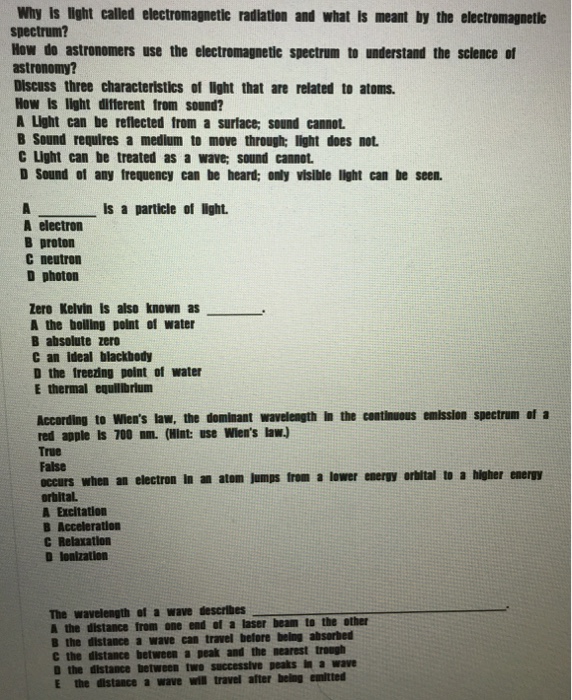 Why is light called electromagnetic radiation and what is meant by the electromagnetic spectrum?
How do astronomers use the electromagnetic spectrum to understand the science of astronomy?
Discuss three characteristics of light that are related to atoms.
How is light different from sound?
A Light can be reflected from a surface; sound cannot.
B Sound requires a medium to move through; light does not.
C Light can be treated as a wave; sound cannot.
D Sound of any frequency can be heard; only visible light can be seen.

A ________ is a particle of light.
A electron
B proton
C neutron
D photon

Zero Kelvin is also known as ________.
A the boiling point of water
B absolute zero
C an ideal blackbody
D the freezing point of water
E thermal equilibrium

According to Wien's law, the dominant wavelength in the continuous emission spectrum of a red apple is 700 nm. (Hint: use Wien's law.)
True
False
occurs when an electron in an atom jumps from a lower energy orbital to a higher energy orbital.
A Excitation
B Acceleration
C Relaxation
D Ionization

The wavelength of a wave describes ________.
A the distance from one end of a laser beam to the other
B the distance a wave can travel before being absorbed
C the distance between a peak and the nearest trough
D the distance between two successive peaks in a wave
E the distance a wave will travel after being emitted